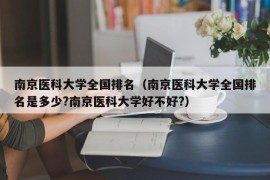 南京医科大学全国排名（南京医科大学全国排名是多少?南京医科大学好不好?）